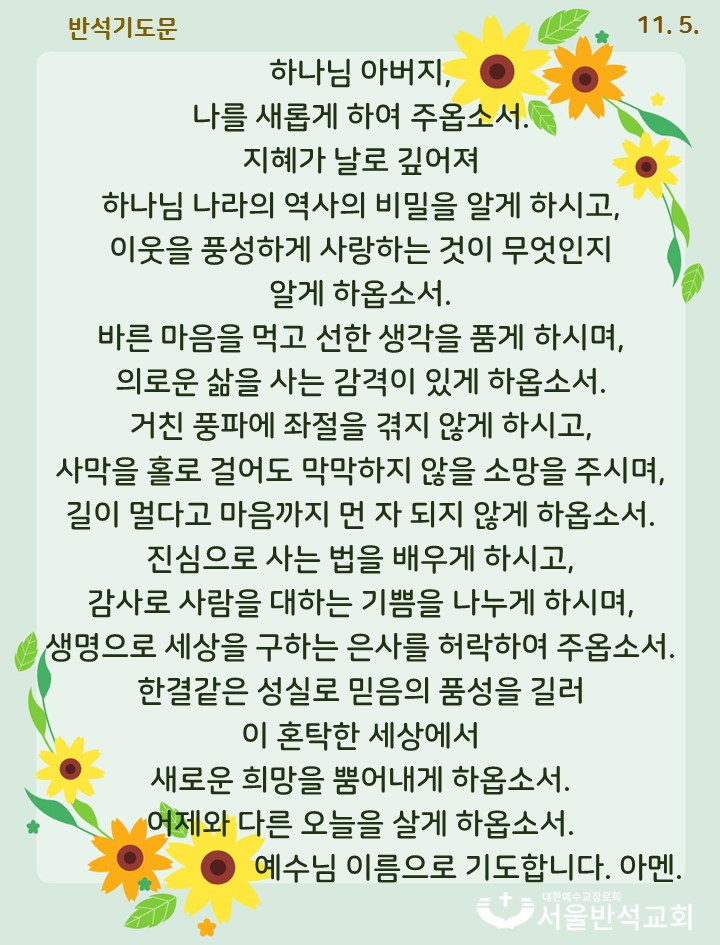 반석기도문

11. 5.

하나님 아버지,
나를 새롭게 하여 주옵소서.
지혜가 날로 깊어져
하나님 나라의 역사의 비밀을 알게 하시고,
이웃을 풍성하게 사랑하는 것이 무엇인지
알게 하옵소서.
바른 마음을 먹고 선한 생각을 품게 하시며,
의로운 삶을 사는 감격이 있게 하옵소서.
거친 풍파에 좌절을 겪지 않게 하시고,
사막을 홀로 걸어도 막막하지 않을 소망을 주시며,
길이 멀다고 마음까지 먼 자 되지 않게 하옵소서.
진심으로 사는 법을 배우게 하시고,
감사로 사람을 대하는 기쁨을 나누게 하시며,
생명으로 세상을 구하는 은사를 허락하여 주옵소서.
한결같은 성실로 믿음의 품성을 길러
이 혼탁한 세상에서
새로운 희망을 뿜어내게 하옵소서.
어제와 다른 오늘을 살게 하옵소서.
예수님 이름으로 기도합니다. 아멘.

대한예수교장로회
서울반석교회